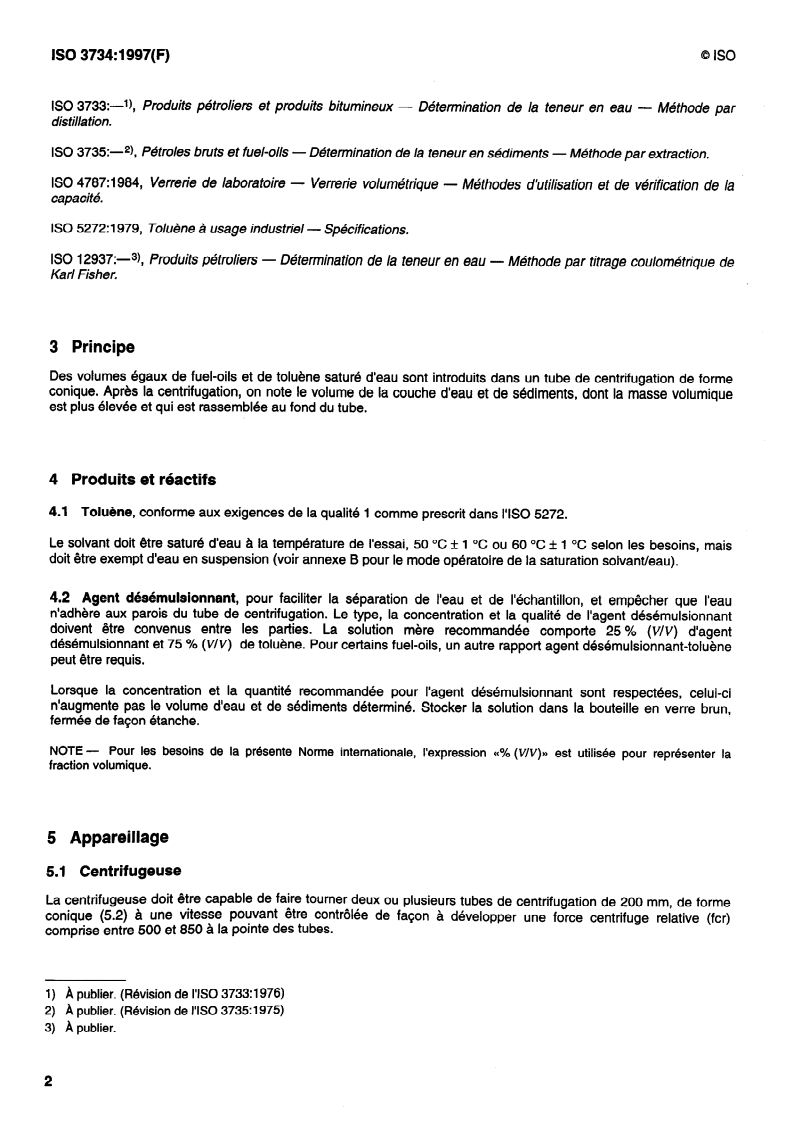 ISO 3734:1997(F)

© ISO

ISO 3733:—$^{1)}$, Produits pétroliers et produits bitumineux — Détermination de la teneur en eau — Méthode par distillation.

ISO 3735:—$^{2)}$, Pétroles bruts et fuel-oils — Détermination de la teneur en sédiments — Méthode par extraction.

ISO 4787:1984, Verrerie de laboratoire — Verrerie volumétrique — Méthodes d'utilisation et de vérification de la capacité.

ISO 5272:1979, Toluène à usage industriel — Spécifications.

ISO 12937:—$^{3)}$, Produits pétroliers — Détermination de la teneur en eau — Méthode par titrage coulométrique de Karl Fisher.

3 Principe

Des volumes égaux de fuel-oils et de toluène saturé d'eau sont introduits dans un tube de centrifugation de forme conique. Après la centrifugation, on note le volume de la couche d'eau et de sédiments, dont la masse volumique est plus élevée et qui est rassemblée au fond du tube.

4 Produits et réactifs

4.1 Toluène, conforme aux exigences de la qualité 1 comme prescrit dans l'ISO 5272.

Le solvant doit être saturé d'eau à la température de l'essai, 50 °C ± 1 °C ou 60 °C ± 1 °C selon les besoins, mais doit être exempt d'eau en suspension (voir annexe B pour le mode opératoire de la saturation solvant/eau).

4.2 Agent désémulsionnant, pour faciliter la séparation de l'eau et de l'échantillon, et empêcher que l'eau n'adhère aux parois du tube de centrifugation. Le type, la concentration et la qualité de l'agent désémulsionnant doivent être convenus entre les parties. La solution mère recommandée comporte 25 % (V/V) d'agent désémulsionnant et 75 % (V/V) de toluène. Pour certains fuel-oils, un autre rapport agent désémulsionnant-toluène peut être requis.

Lorsque la concentration et la quantité recommandée pour l'agent désémulsionnant sont respectées, celui-ci n'augmente pas le volume d'eau et de sédiments déterminé. Stocker la solution dans la bouteille en verre brun, fermée de façon étanche.

NOTE — Pour les besoins de la présente Norme internationale, l'expression «% (V/V)» est utilisée pour représenter la fraction volumique.

5 Appareillage

5.1 Centrifugeuse

La centrifugeuse doit être capable de faire tourner deux ou plusieurs tubes de centrifugation de 200 mm, de forme conique (5.2) à une vitesse pouvant être contrôlée de façon à développer une force centrifuge relative (fcr) comprise entre 500 et 850 à la pointe des tubes.

1) À publier. (Révision de l'ISO 3733:1976)
2) À publier. (Révision de l'ISO 3735:1975)
3) À publier.

2